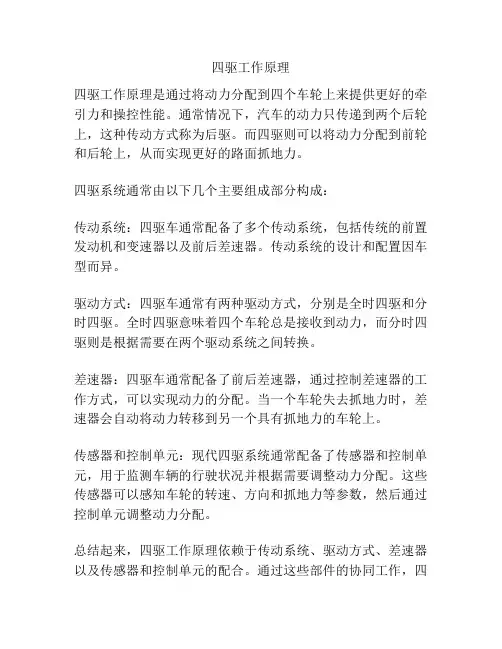 四驱工作原理

四驱工作原理是通过将动力分配到四个车轮上来提供更好的牵引力和操控性能。通常情况下，汽车的动力只传递到两个后轮上，这种传动方式称为后驱。而四驱则可以将动力分配到前轮和后轮上，从而实现更好的路面抓地力。

四驱系统通常由以下几个主要组成部分构成：

传动系统：四驱车通常配备了多个传动系统，包括传统的前置发动机和变速器以及前后差速器。传动系统的设计和配置因车型而异。

驱动方式：四驱车通常有两种驱动方式，分别是全时四驱和分时四驱。全时四驱意味着四个车轮总是接收到动力，而分时四驱则是根据需要在两个驱动系统之间转换。

差速器：四驱车通常配备了前后差速器，通过控制差速器的工作方式，可以实现动力的分配。当一个车轮失去抓地力时，差速器会自动将动力转移到另一个具有抓地力的车轮上。

传感器和控制单元：现代四驱系统通常配备了传感器和控制单元，用于监测车辆的行驶状况并根据需要调整动力分配。这些传感器可以感知车轮的转速、方向和抓地力等参数，然后通过控制单元调整动力分配。

总结起来，四驱工作原理依赖于传动系统、驱动方式、差速器以及传感器和控制单元的配合。通过这些部件的协同工作，四